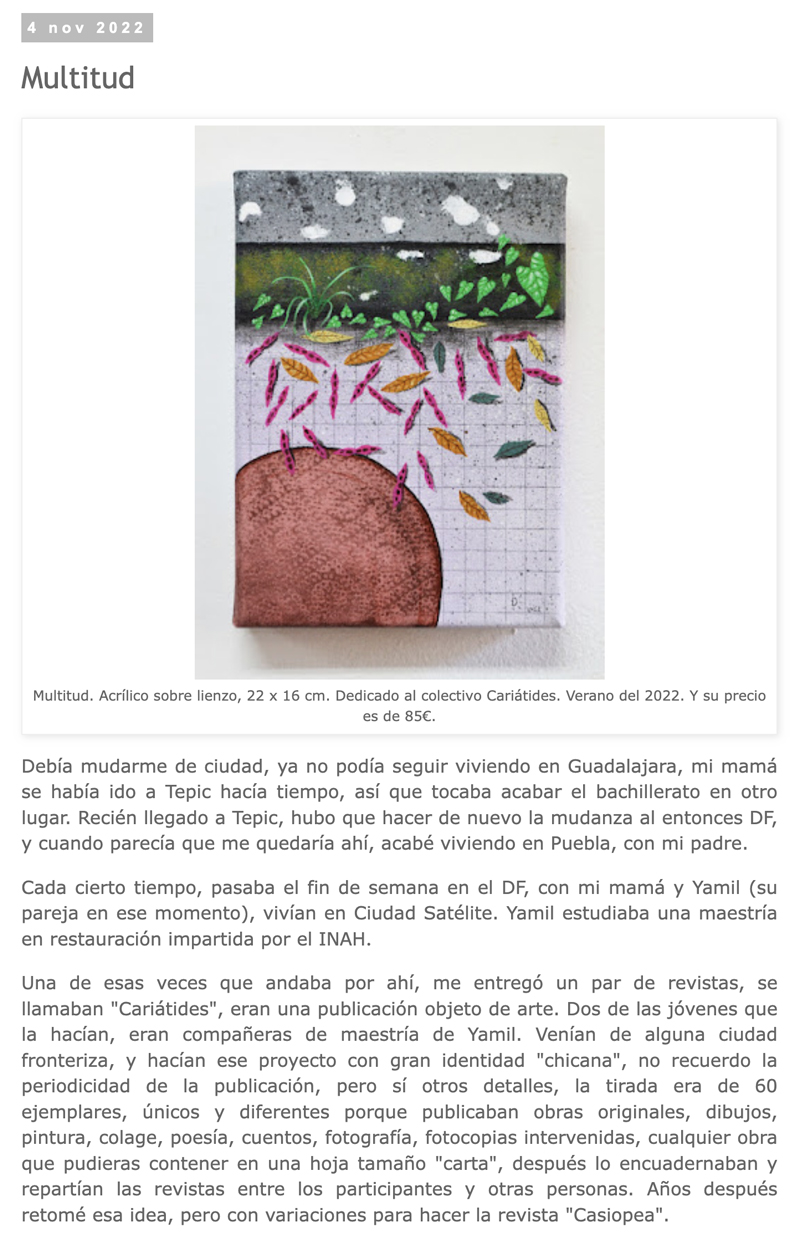 4 nov 2022

Multitud

Multitud. Acrílico sobre lienzo, 22 x 16 cm. Dedicado al colectivo Cariátides. Verano del 2022. Y su precio es de 85€.

Debía mudarme de ciudad, ya no podía seguir viviendo en Guadalajara, mi mamá se había ido a Tepic hacía tiempo, así que tocaba acabar el bachillerato en otro lugar. Recién llegado a Tepic, hubo que hacer de nuevo la mudanza al entonces DF, y cuando parecía que me quedaría ahí, acabé viviendo en Puebla, con mi padre.

Cada cierto tiempo, pasaba el fin de semana en el DF, con mi mamá y Yamil (su pareja en ese momento), vivían en Ciudad Satélite. Yamil estudiaba una maestría en restauración impartida por el INAH.

Una de esas veces que andaba por ahí, me entregó un par de revistas, se llamaban "Cariátides", eran una publicación objeto de arte. Dos de las jóvenes que la hacían, eran compañeras de maestría de Yamil. Venían de alguna ciudad fronteriza, y hacían ese proyecto con gran identidad "chicana", no recuerdo la periodicidad de la publicación, pero sí otros detalles, la tirada era de 60 ejemplares, únicos y diferentes porque publicaban obras originales, dibujos, pintura, colage, poesía, cuentos, fotografía, fotocopias intervenidas, cualquier obra que pudieras contener en una hoja tamaño "carta", después lo encuadernaban y repartían las revistas entre los participantes y otras personas. Años después retomé esa idea, pero con variaciones para hacer la revista "Casiopea".